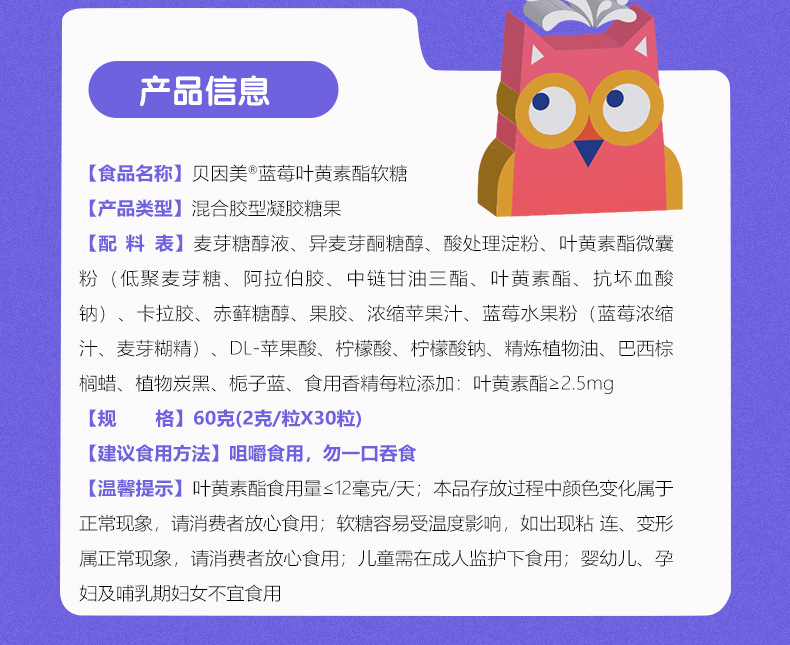 产品信息

【食品名称】贝因美®蓝莓叶黄素酯软糖
【产品类型】混合胶型凝胶糖果
【配 料 表】麦芽糖醇液、异麦芽酮糖醇、酸处理淀粉、叶黄素酯微囊粉（低聚麦芽糖、阿拉伯胶、中链甘油三酯、叶黄素酯、抗坏血酸钠）、卡拉胶、赤藓糖醇、果胶、浓缩苹果汁、蓝莓水果粉（蓝莓浓缩汁、麦芽糊精）、DL-苹果酸、柠檬酸、柠檬酸钠、精炼植物油、巴西棕榈蜡、植物炭黑、栀子蓝、食用香精每粒添加：叶黄素酯≥2.5mg
【规 格】60克(2克/粒X30粒)
【建议食用方法】咀嚼食用，勿一口吞食
【温馨提示】叶黄素酯食用量≤12毫克/天；本品存放过程中颜色变化属于正常现象，请消费者放心食用；软糖容易受温度影响，如出现粘 连、变形属正常现象，请消费者放心食用；儿童需在成人监护下食用；婴幼儿、孕妇及哺乳期妇女不宜食用